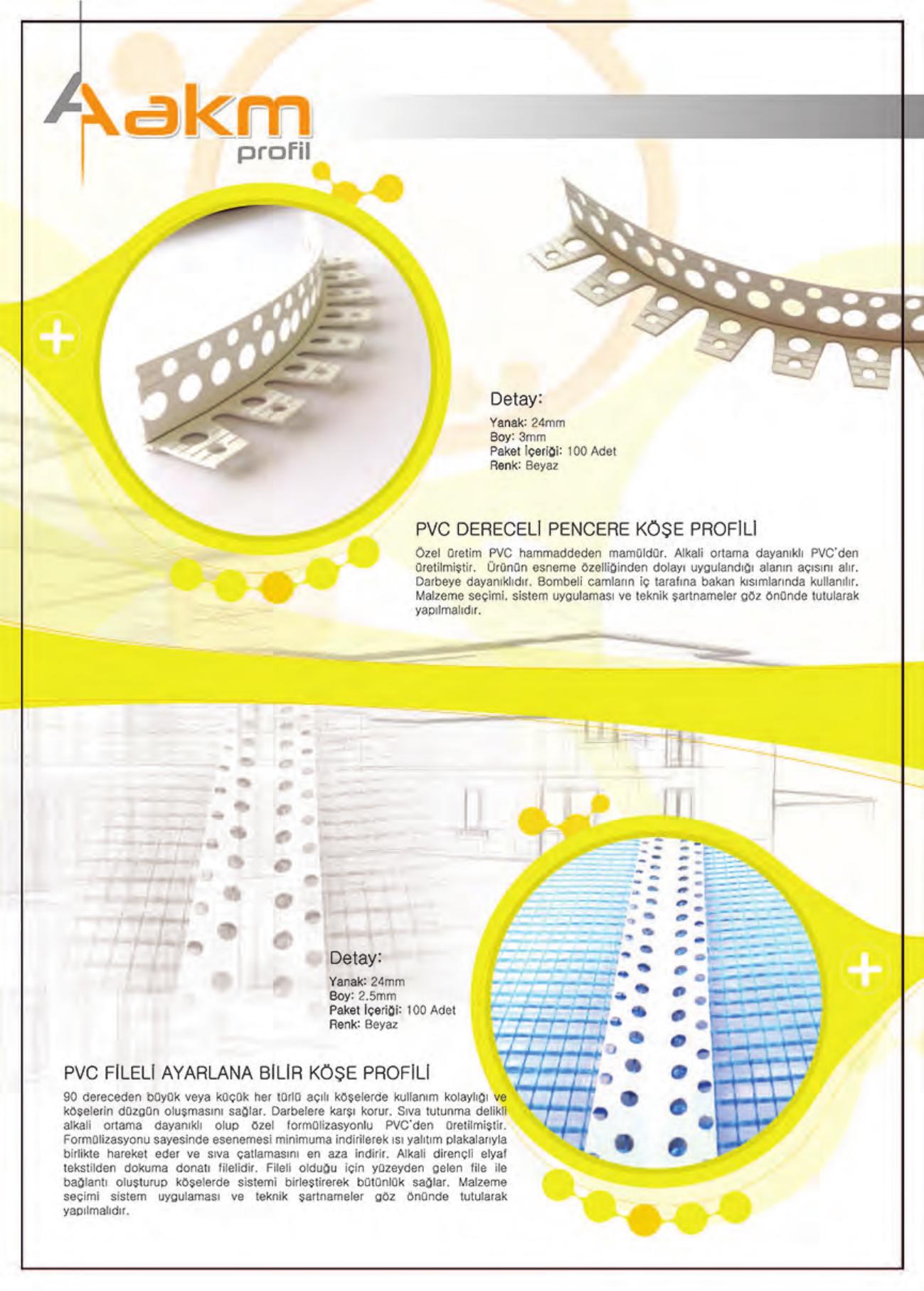 Aakm
profil

Detay:

Yanak: 24mm
Boy: 3mm
Paket İçeriği: 100 Adet
Renk: Beyaz

PVC DERECELİ PENCERE KÖŞE PROFİLİ

Özel üretim PVC hammaddeden mamüldür. Alkali ortama dayanıklı PVC'den üretilmiştir. Ürünün esneme özelliğinden dolayı uygulandığı alanın açısını alır. Darbeye dayanıklıdır. Bombeli camların iç tarafına bakan kısımlarında kullanılır. Malzeme seçimi, sistem uygulaması ve teknik şartnameler göz önünde tutularak yapılmalıdır.

Detay:

Yanak: 24mm
Boy: 2.5mm
Paket İçeriği: 100 Adet
Renk: Beyaz

PVC FİLELİ AYARLANA BİLİR KÖŞE PROFİLİ

90 dereceden büyük veya küçük her türlü açılı köşelerde kullanım kolaylığı ve köşelerin düzgün oluşmasını sağlar. Darbelere karşı korur. Sıva tutunma delikli alkali ortama dayanıklı olup özel formülizasyonlu PVC'den üretilmiştir. Formülizasyonu sayesinde esenemesi minimuma indirilerek ısı yalıtım plakalarıyla birlikte hareket eder ve sıva çatlamasını en aza indirir. Alkali dirençli elyaf tekstilden dokuma donatı filelidir. Fileli olduğu için yüzeyden gelen file ile bağlantı oluşturup köşelerde sistemi birleştirerek bütünlük sağlar. Malzeme seçimi sistem uygulaması ve teknik şartnameler göz önünde tutularak yapılmalıdır.